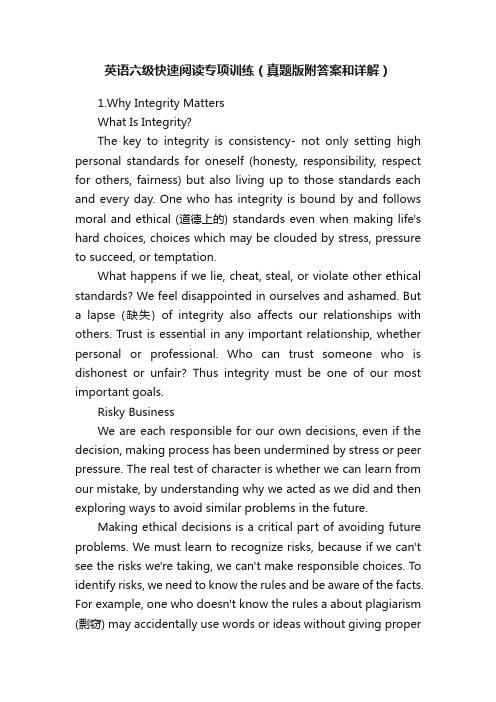 英语六级快速阅读专项训练（真题版附答案和详解）

1.Why Integrity Matters

What Is Integrity?

The key to integrity is consistency- not only setting high personal standards for oneself (honesty, responsibility, respect for others, fairness) but also living up to those standards each and every day. One who has integrity is bound by and follows moral and ethical (道德上的) standards even when making life's hard choices, choices which may be clouded by stress, pressure to succeed, or temptation.

What happens if we lie, cheat, steal, or violate other ethical standards? We feel disappointed in ourselves and ashamed. But a lapse (缺失) of integrity also affects our relationships with others. Trust is essential in any important relationship, whether personal or professional. Who can trust someone who is dishonest or unfair? Thus integrity must be one of our most important goals.

Risky Business

We are each responsible for our own decisions, even if the decision, making process has been undermined by stress or peer pressure. The real test of character is whether we can learn from our mistake, by understanding why we acted as we did and then exploring ways to avoid similar problems in the future.

Making ethical decisions is a critical part of avoiding future problems. We must learn to recognize risks, because if we can't see the risks we're taking, we can't make responsible choices. To identify risks, we need to know the rules and be aware of the facts. For example, one who doesn't know the rules a about plagiarism (剽窃) may accidentally use words or ideas without giving proper